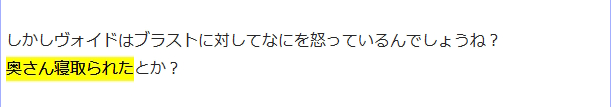 しかしヴォイドはブラストに対してなにを怒っているんでしょうね？
奥さん寝取られたとか？